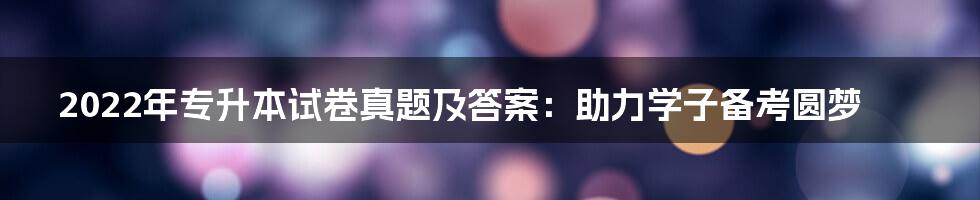 2022年专升本试卷真题及答案：助力学子备考圆梦